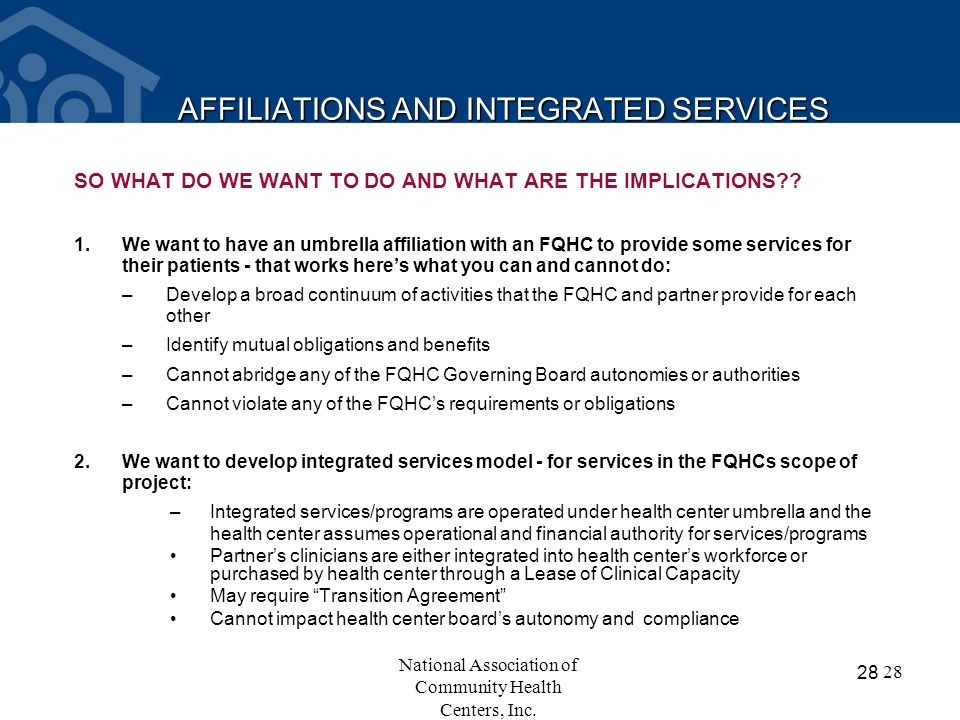 AFFILIATIONS AND INTEGRATED SERVICES

SO WHAT DO WE WANT TO DO AND WHAT ARE THE IMPLICATIONS??

1. We want to have an umbrella affiliation with an FQHC to provide some services for their patients - that works here's what you can and cannot do:

– Develop a broad continuum of activities that the FQHC and partner provide for each other

– Identify mutual obligations and benefits

– Cannot abridge any of the FQHC Governing Board autonomies or authorities

– Cannot violate any of the FQHC's requirements or obligations

2. We want to develop integrated services model - for services in the FQHCs scope of project:

– Integrated services/programs are operated under health center umbrella and the health center assumes operational and financial authority for services/programs

• Partner's clinicians are either integrated into health center's workforce or purchased by health center through a Lease of Clinical Capacity

• May require "Transition Agreement"

• Cannot impact health center board's autonomy and compliance

National Association of Community Health Centers, Inc.

28 28